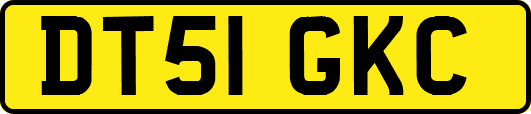 DT51 GKC